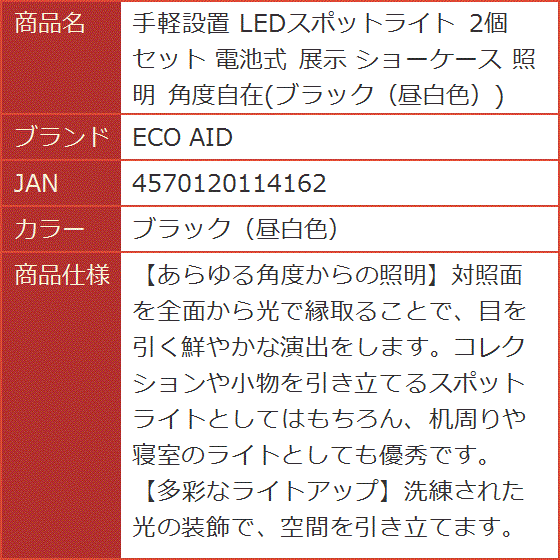 | 商品名 | 手軽設置 LEDスポットライト 2個セット 電池式 展示 ショーケース 照明 角度自在(ブラック（昼白色）) |
|---|---|
| ブランド | ECO AID |
| JAN | 4570120114162 |
| カラー | ブラック（昼白色） |
| 商品仕様 | 【あらゆる角度からの照明】対照面を全面から光で縁取ることで、目を引く鮮やかな演出をします。コレクションや小物を引き立てるスポットライトとしてはもちろん、机周りや寝室のライトとしても優秀です。【多彩なライトアップ】洗練された光の装飾で、空間を引き立てます。 |